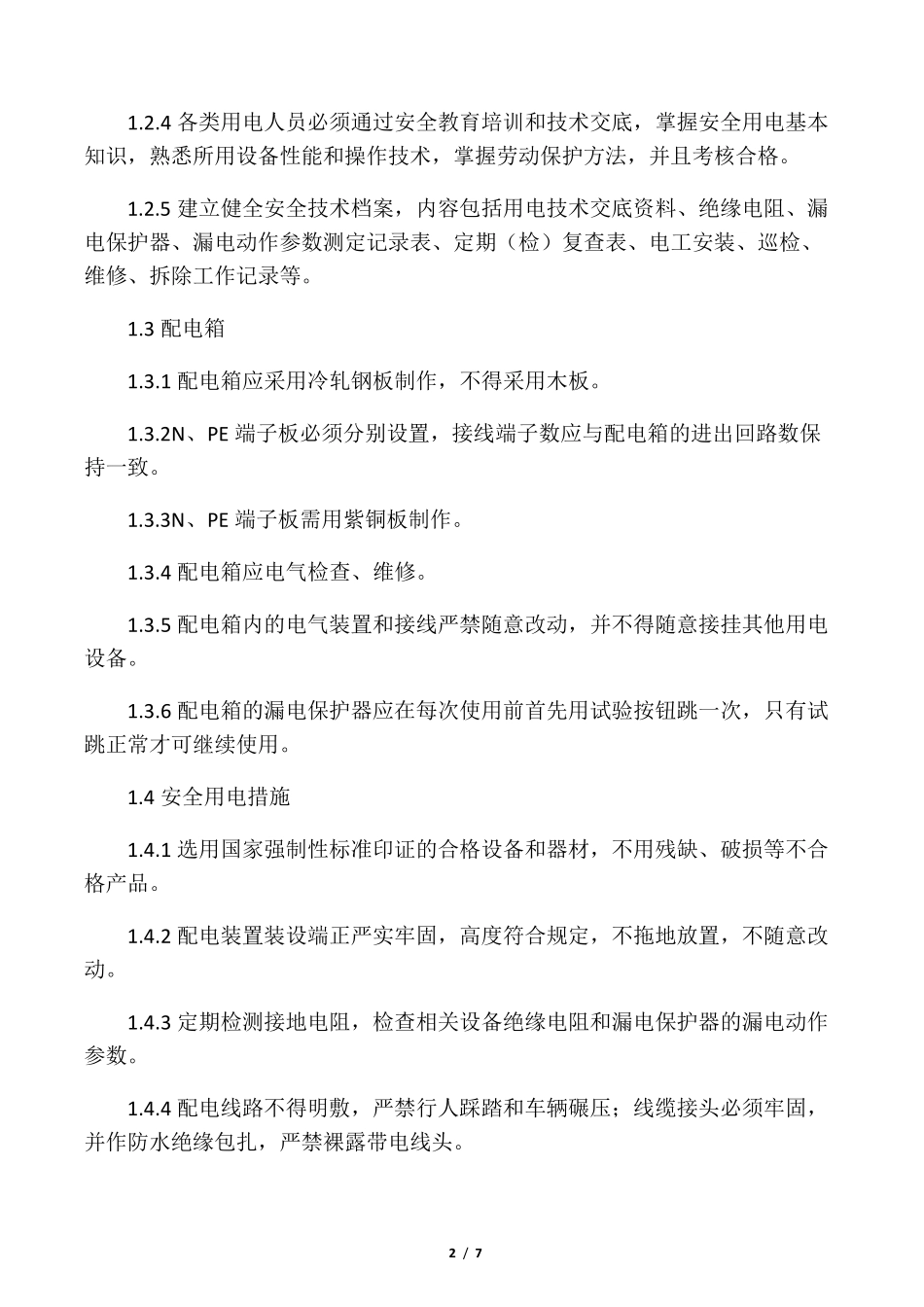 1.2.4 各类用电人员必须通过安全教育培训和技术交底，掌握安全用电基本知识，熟悉所用设备性能和操作技术，掌握劳动保护方法，并且考核合格。

1.2.5 建立健全安全技术档案，内容包括用电技术交底资料、绝缘电阻、漏电保护器、漏电动作参数测定记录表、定期（检）复查表、电工安装、巡检、维修、拆除工作记录等。

1.3 配电箱

1.3.1 配电箱应采用冷轧钢板制作，不得采用木板。

1.3.2N、PE 端子板必须分别设置，接线端子数应与配电箱的进出回路数保持一致。

1.3.3N、PE 端子板需用紫铜板制作。

1.3.4 配电箱应电气检查、维修。

1.3.5 配电箱内的电气装置和接线严禁随意改动，并不得随意接挂其他用电设备。

1.3.6 配电箱的漏电保护器应在每次使用前首先用试验按钮跳一次，只有试跳正常才可继续使用。

1.4 安全用电措施

1.4.1 选用国家强制性标准印证的合格设备和器材，不用残缺、破损等不合格产品。

1.4.2 配电装置装设端正严实牢固，高度符合规定，不拖地放置，不随意改动。

1.4.3 定期检测接地电阻，检查相关设备绝缘电阻和漏电保护器的漏电动作参数。

1.4.4 配电线路不得明敷，严禁行人踩踏和车辆碾压；线缆接头必须牢固，并作防水绝缘包扎，严禁裸露带电线头。

2 / 7